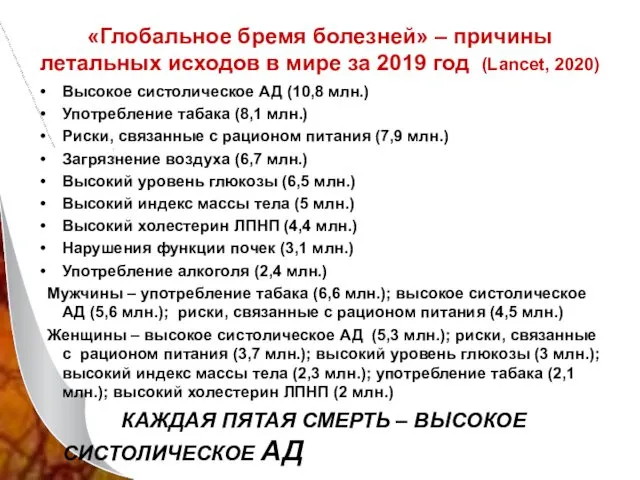 «Глобальное бремя болезней» – причины летальных исходов в мире за 2019 год (Lancet, 2020)

• Высокое систолическое АД (10,8 млн.)
• Употребление табака (8,1 млн.)
• Риски, связанные с рационом питания (7,9 млн.)
• Загрязнение воздуха (6,7 млн.)
• Высокий уровень глюкозы (6,5 млн.)
• Высокий индекс массы тела (5 млн.)
• Высокий холестерин ЛПНП (4,4 млн.)
• Нарушения функции почек (3,1 млн.)
• Употребление алкоголя (2,4 млн.)

Мужчины – употребление табака (6,6 млн.); высокое систолическое АД (5,6 млн.); риски, связанные с рационом питания (4,5 млн.)

Женщины – высокое систолическое АД (5,3 млн.); риски, связанные с рационом питания (3,7 млн.); высокий уровень глюкозы (3 млн.); высокий индекс массы тела (2,3 млн.); употребление табака (2,1 млн.); высокий холестерин ЛПНП (2 млн.)

КАЖДАЯ ПЯТАЯ СМЕРТЬ – ВЫСОКОЕ СИСТОЛИЧЕСКОЕ АД